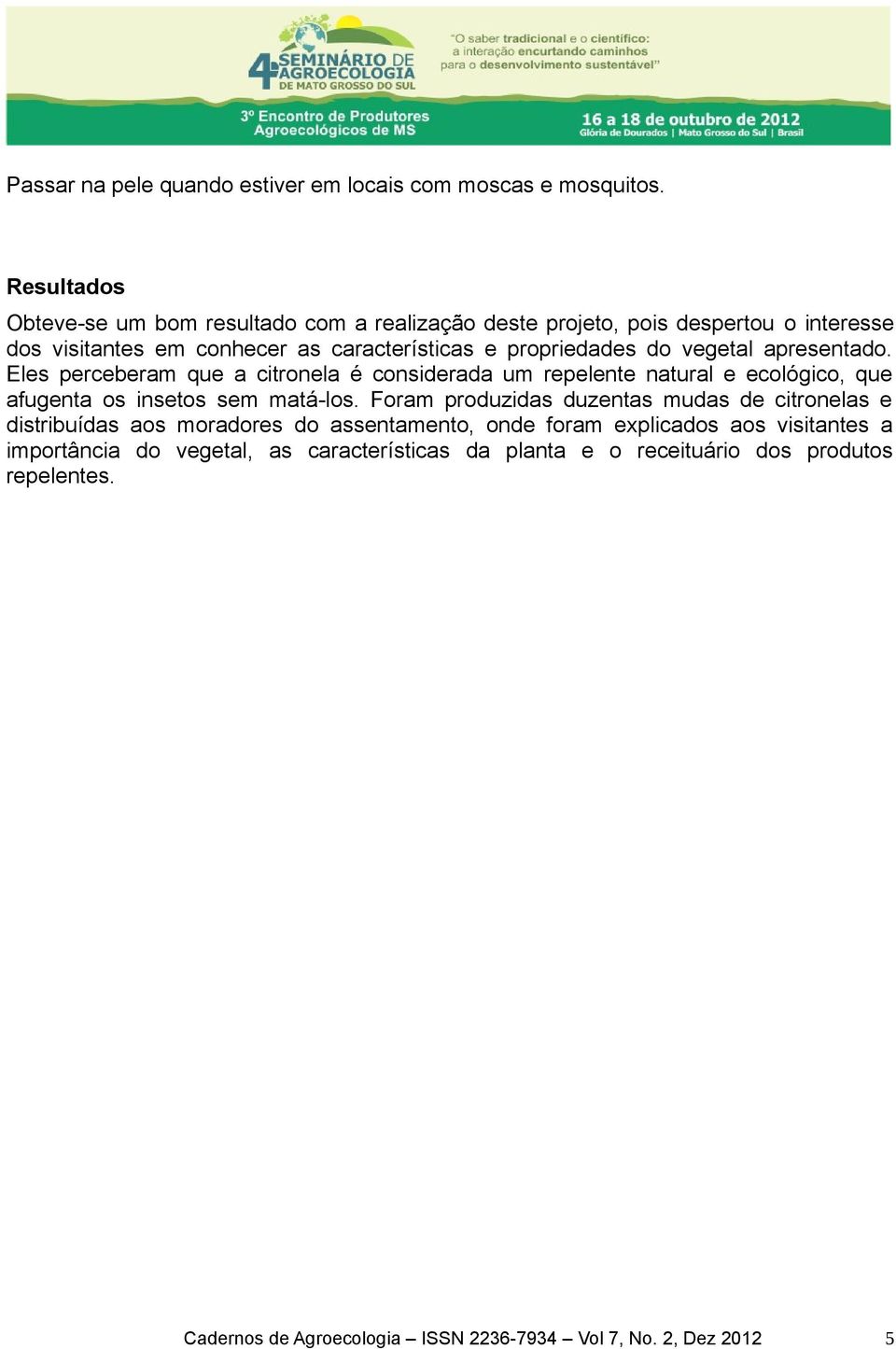 4 SEMINÁRIO DE AGROECOLOGIA DE MATO GROSSO DO SUL

"O saber tradicional e o científico: a interação encurtando caminhos para o desenvolvimento sustentável"

3º Encontro de Produtores Agroecológicos de MS

16 a 18 de outubro de 2012
Glória de Dourados | Mato Grosso do Sul | Brasil

Passar na pele quando estiver em locais com moscas e mosquitos.

Resultados

Obteve-se um bom resultado com a realização deste projeto, pois despertou o interesse dos visitantes em conhecer as características e propriedades do vegetal apresentado. Eles perceberam que a citronela é considerada um repelente natural e ecológico, que afugenta os insetos sem matá-los. Foram produzidas duzentas mudas de citronelas e distribuídas aos moradores do assentamento, onde foram explicados aos visitantes a importância do vegetal, as características da planta e o receituário dos produtos repelentes.

Cadernos de Agroecologia – ISSN 2236-7934 – Vol 7, No. 2, Dez 2012 5